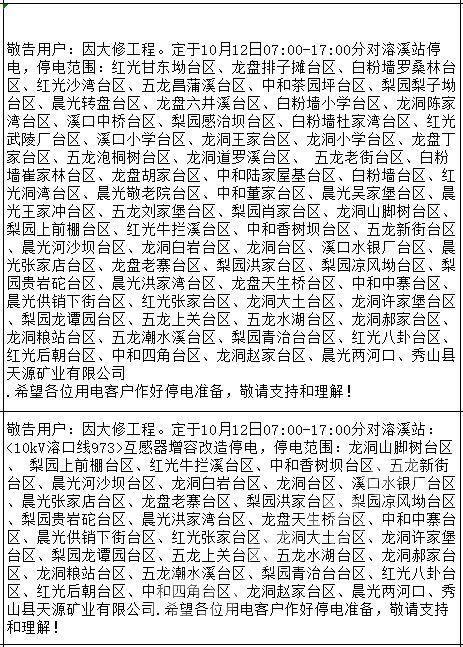 敬告用户：因大修工程。定于10月12日07:00-17:00分对溶溪站停电，停电范围：红光甘东坳台区、龙盘排子摊台区、白粉墙罗桑林台区、红光沙湾台区、五龙昌蒲溪台区、中和茶园坪台区、梨园梨子坳台区、晨光转盘台区、龙盘六井溪台区、白粉墙小学台区、龙洞陈家湾台区、溪口中桥台区、梨园感治坝台区、白粉墙杜家湾台区、红光武陵厂台区、溪口小学台区、龙洞王家台区、龙洞小学台区、龙盘丁家台区、五龙泡桐树台区、龙洞道罗溪台区、 五龙老街台区、白粉墙崔家林台区、龙盘胡家台区、中和陆家屋基台区、白粉墙台区、红光洞湾台区、晨光敬老院台区、中和董家台区、晨光吴家堡台区、晨光王家冲台区、五龙刘家堡台区、梨园肖家台区、龙洞山脚树台区、梨园上前棚台区、红光牛拦溪台区、中和香树坝台区、五龙新街台区、晨光河沙坝台区、龙洞白岩台区、龙洞台区、溪口水银厂台区、晨光张家店台区、龙盘老寨台区、梨园洪家台区、梨园凉风坳台区、梨园贵岩砣台区、晨光洪家湾台区、龙盘天生桥台区、中和中寨台区、晨光供销下街台区、红光张家台区、龙洞大土台区、龙洞许家堡台区、梨园龙谭园台区、五龙上关台区、五龙水湖台区、龙洞郝家台区、龙洞粮站台区、五龙潮水溪台区、梨园青治台台区、红光八卦台区、红光后朝台区、中和四角台区、龙洞赵家台区、晨光两河口、秀山县天源矿业有限公司
.希望各位用电客户作好停电准备，敬请支持和理解！

敬告用户：因大修工程。定于10月12日07:00-17:00分对溶溪站：<10kV溶口线973>互感器增容改造停电，停电范围：龙洞山脚树台区、 梨园上前棚台区、红光牛拦溪台区、中和香树坝台区、五龙新街台区、晨光河沙坝台区、龙洞白岩台区、龙洞台区、溪口水银厂台区、晨光张家店台区、龙盘老寨台区、梨园洪家台区、梨园凉风坳台区、梨园贵岩砣台区、晨光洪家湾台区、龙盘天生桥台区、中和中寨台区、晨光供销下街台区、红光张家台区、龙洞大土台区、龙洞许家堡台区、梨园龙谭园台区、五龙上关台区、五龙水湖台区、龙洞郝家台区、龙洞粮站台区、五龙潮水溪台区、梨园青治台台区、红光八卦台区、红光后朝台区、中和四角台区、龙洞赵家台区、晨光两河口、秀山县天源矿业有限公司.希望各位用电客户作好停电准备，敬请支持和理解！